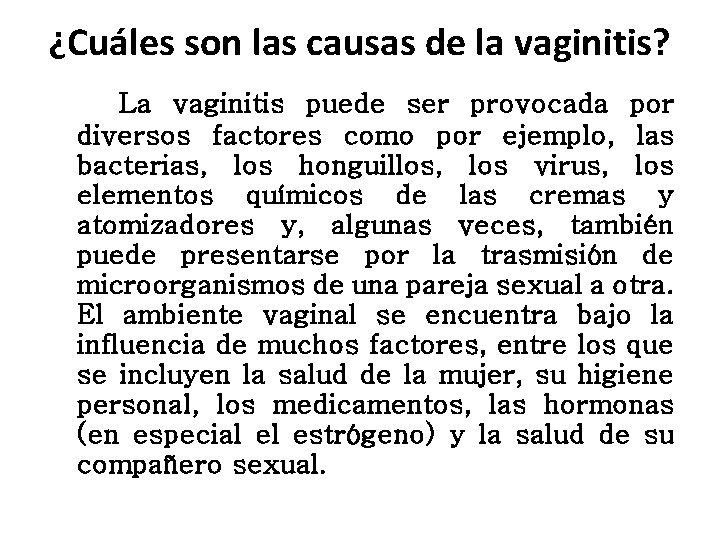 ¿Cuáles son las causas de la vaginitis?

La vaginitis puede ser provocada por diversos factores como por ejemplo, las bacterias, los honguillos, los virus, los elementos químicos de las cremas y atomizadores y, algunas veces, también puede presentarse por la trasmisión de microorganismos de una pareja sexual a otra. El ambiente vaginal se encuentra bajo la influencia de muchos factores, entre los que se incluyen la salud de la mujer, su higiene personal, los medicamentos, las hormonas (en especial el estrógeno) y la salud de su compañero sexual.